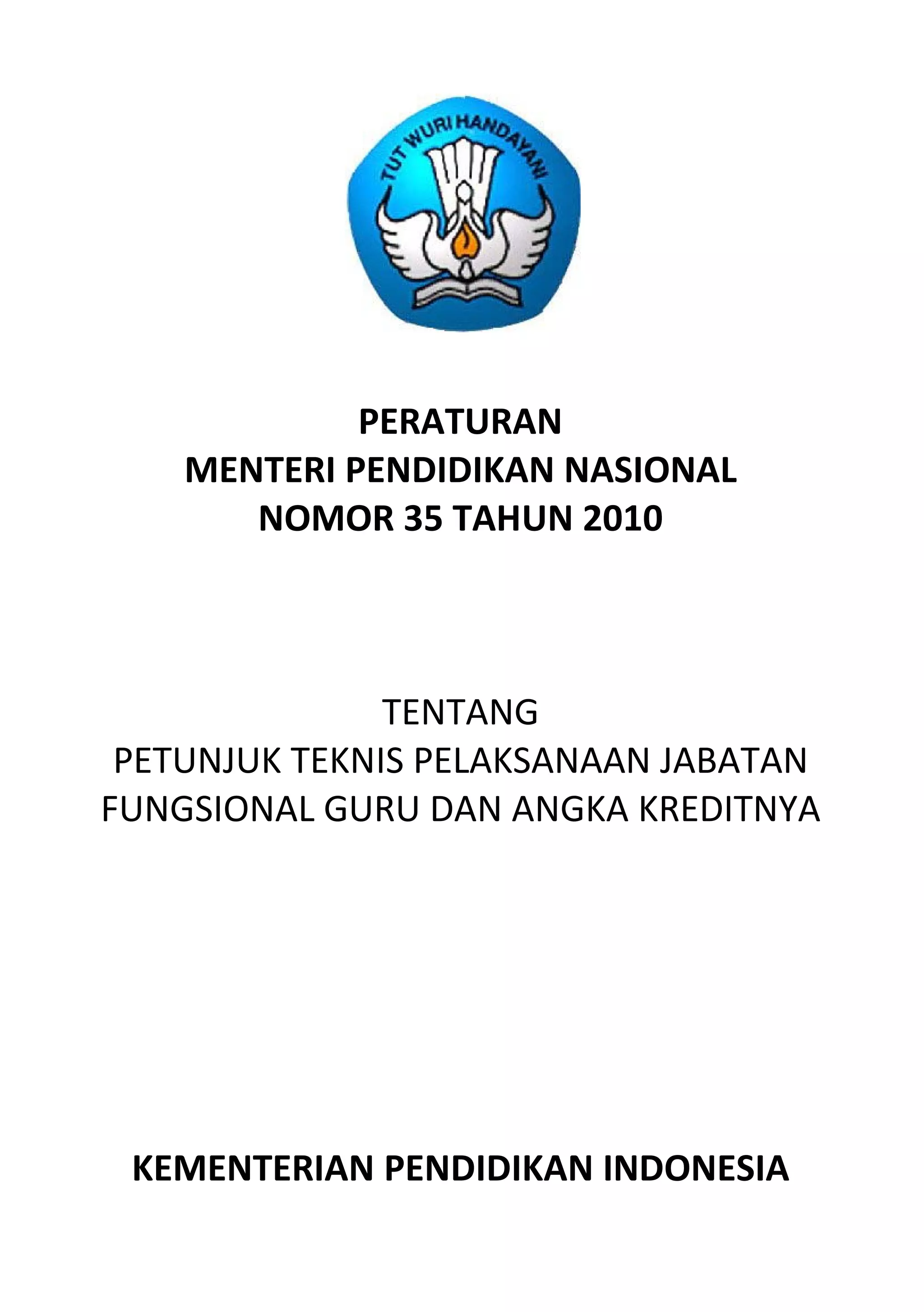 TUT WURI HANDAYANI

PERATURAN
MENTERI PENDIDIKAN NASIONAL
NOMOR 35 TAHUN 2010

TENTANG
PETUNJUK TEKNIS PELAKSANAAN JABATAN FUNGSIONAL GURU DAN ANGKA KREDITNYA

KEMENTERIAN PENDIDIKAN INDONESIA